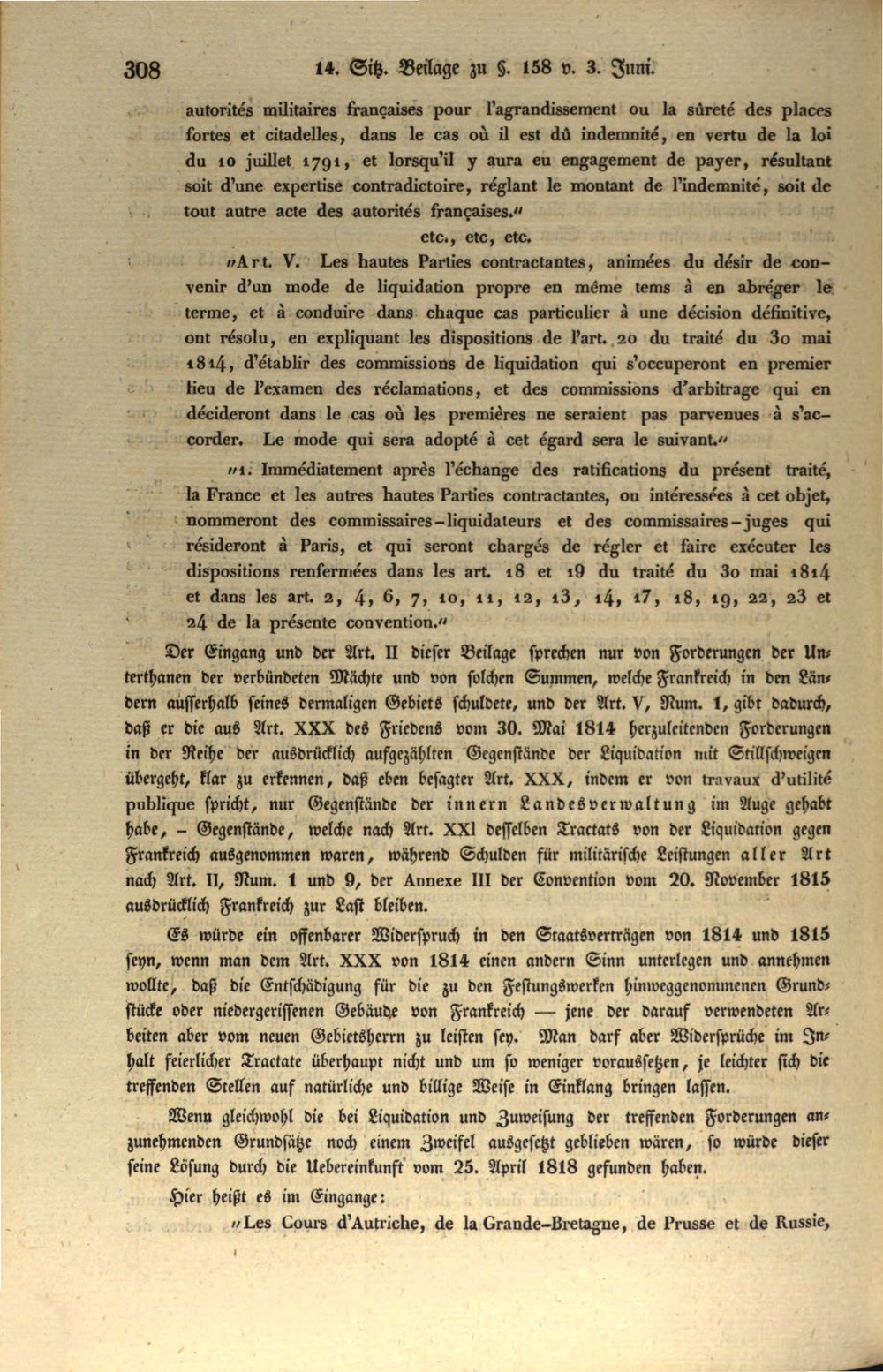 308 14. Sitz. Beilage zu §. 158 v. 3. Juni.

autorités militaires françaises pour l'agrandissement ou la sûreté des places fortes et citadelles, dans le cas où il est dû indemnité, en vertu de la loi du 10 juillet 1791, et lorsqu'il y aura eu engagement de payer, résultant soit d'une expertise contradictoire, réglant le montant de l'indemnité, soit de tout autre acte des autorités françaises."

etc., etc, etc.

"Art. V. Les hautes Parties contractantes, animées du désir de convenir d'un mode de liquidation propre en même tems à en abréger le terme, et à conduire dans chaque cas particulier à une décision définitive, ont résolu, en expliquant les dispositions de l'art. 20 du traité du 30 mai 1814, d'établir des commissions de liquidation qui s'occuperont en premier lieu de l'examen des réclamations, et des commissions d'arbitrage qui en décideront dans le cas où les premières ne seraient pas parvenues à s'accorder. Le mode qui sera adopté à cet égard sera le suivant."

"1. Immédiatement après l'échange des ratifications du présent traité, la France et les autres hautes Parties contractantes, ou intéressées à cet objet, nommeront des commissaires-liquidateurs et des commissaires-juges qui résideront à Paris, et qui seront chargés de régler et faire exécuter les dispositions renfermées dans les art. 18 et 19 du traité du 30 mai 1814 et dans les art. 2, 4, 6, 7, 10, 11, 12, 13, 14, 17, 18, 19, 22, 23 et 24 de la présente convention."

Der Eingang und der Art. II dieser Beilage sprechen nur von Forderungen der Unterthanen der verbündeten Mächte und von solchen Summen, welche Frankreich in den Ländern ausserhalb seines dermaligen Gebiets schuldete, und der Art. V, Num. 1, gibt dadurch, daß er die aus Art. XXX des Friedens vom 30. Mai 1814 herzuleitenden Forderungen in der Reihe der ausdrücklich aufgezählten Gegenstände der Liquidation mit Stillschweigen übergeht, klar zu erkennen, daß eben besagter Art. XXX, indem er von travaux d'utilité publique spricht, nur Gegenstände der innern Landesverwaltung im Auge gehabt habe, - Gegenstände, welche nach Art. XXI desselben Tractats von der Liquidation gegen Frankreich ausgenommen waren, während Schulden für militärische Leistungen aller Art nach Art. II, Num. 1 und 9, der Annexe III der Convention vom 20. November 1815 ausdrücklich Frankreich zur Last bleiben.

Es würde ein offenbarer Widerspruch in den Staatsverträgen von 1814 und 1815 seyn, wenn man dem Art. XXX von 1814 einen andern Sinn unterlegen und annehmen wollte, daß die Entschädigung für die zu den Festungswerken hinweggenommenen Grundstücke oder niedergerissenen Gebäude von Frankreich — jene der darauf verwendeten Arbeiten aber vom neuen Gebietsherrn zu leisten sey. Man darf aber Widersprüche im Inhalt feierlicher Tractate überhaupt nicht und um so weniger voraussetzen, je leichter sich die treffenden Stellen auf natürliche und billige Weise in Einklang bringen lassen.

Wenn gleichwohl die bei Liquidation und Zuweisung der treffenden Forderungen anzunehmenden Grundsätze noch einem Zweifel ausgesetzt geblieben wären, so würde dieser seine Lösung durch die Uebereinkunft vom 25. April 1818 gefunden haben.

Hier heißt es im Eingange:

"Les Cours d'Autriche, de la Grande-Bretagne, de Prusse et de Russie,